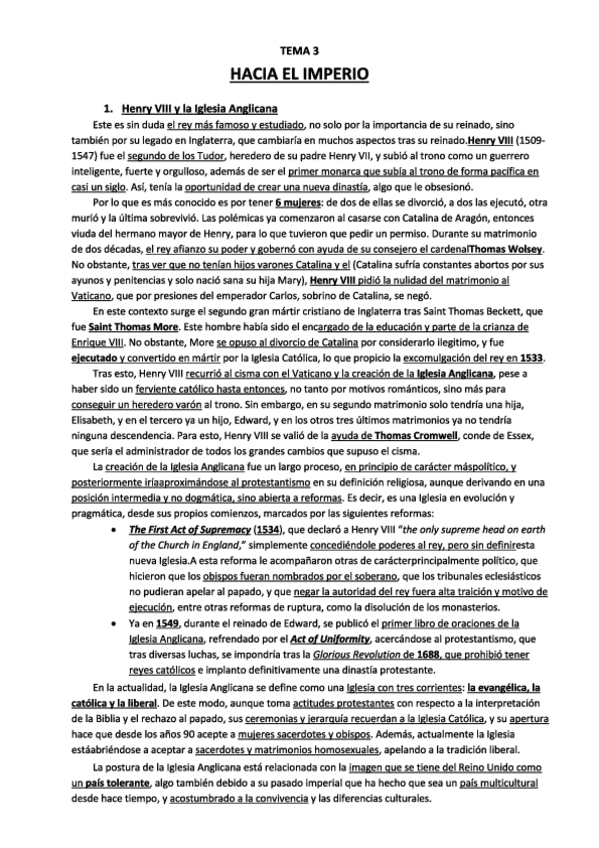 TEMA 3

HACIA EL IMPERIO

1. Henry VIII y la Iglesia Anglicana

Este es sin duda el rey más famoso y estudiado, no solo por la importancia de su reinado, sino también por su legado en Inglaterra, que cambiaría en muchos aspectos tras su reinado.Henry VIII (1509-1547) fue el segundo de los Tudor, heredero de su padre Henry VII, y subió al trono como un guerrero inteligente, fuerte y orgulloso, además de ser el primer monarca que subía al trono de forma pacífica en casi un siglo. Así, tenía la oportunidad de crear una nueva dinastía, algo que le obsesionó.

Por lo que es más conocido es por tener 6 mujeres: de dos de ellas se divorció, a dos las ejecutó, otra murió y la última sobrevivió. Las polémicas ya comenzaron al casarse con Catalina de Aragón, entonces viuda del hermano mayor de Henry, para lo que tuvieron que pedir un permiso. Durante su matrimonio de dos décadas, el rey afianzo su poder y gobernó con ayuda de su consejero el cardenalThomas Wolsey. No obstante, tras ver que no tenían hijos varones Catalina y el (Catalina sufría constantes abortos por sus ayunos y penitencias y solo nació sana su hija Mary), Henry VIII pidió la nulidad del matrimonio al Vaticano, que por presiones del emperador Carlos, sobrino de Catalina, se negó.

En este contexto surge el segundo gran mártir cristiano de Inglaterra tras Saint Thomas Beckett, que fue Saint Thomas More. Este hombre había sido el encargado de la educación y parte de la crianza de Enrique VIII. No obstante, More se opuso al divorcio de Catalina por considerarlo ilegítimo, y fue ejecutado y convertido en mártir por la Iglesia Católica, lo que propicio la excomulgación del rey en 1533.

Tras esto, Henry VIII recurrió al cisma con el Vaticano y la creación de la Iglesia Anglicana, pese a haber sido un ferviente católico hasta entonces, no tanto por motivos románticos, sino más para conseguir un heredero varón al trono. Sin embargo, en su segundo matrimonio solo tendría una hija, Elisabeth, y en el tercero ya un hijo, Edward, y en los otros tres últimos matrimonios ya no tendría ninguna descendencia. Para esto, Henry VIII se valió de la ayuda de Thomas Cromwell, conde de Essex, que sería el administrador de todos los grandes cambios que supuso el cisma.

La creación de la Iglesia Anglicana fue un largo proceso, en principio de carácter máspolítico, y posteriormente iríaaproximándose al protestantismo en su definición religiosa, aunque derivando en una posición intermedia y no dogmática, sino abierta a reformas. Es decir, es una Iglesia en evolución y pragmática, desde sus propios comienzos, marcados por las siguientes reformas:

• The First Act of Supremacy (1534), que declaró a Henry VIII "the only supreme head on earth of the Church in England," simplemente concediéndole poderes al rey, pero sin definiresta nueva Iglesia.A esta reforma le acompañaron otras de carácterprincipalmente político, que hicieron que los obispos fueran nombrados por el soberano, que los tribunales eclesiásticos no pudieran apelar al papado, y que negar la autoridad del rey fuera alta traición y motivo de ejecución, entre otras reformas de ruptura, como la disolución de los monasterios.

• Ya en 1549, durante el reinado de Edward, se publicó el primer libro de oraciones de la Iglesia Anglicana, refrendado por el Act of Uniformity, acercándose al protestantismo, que tras diversas luchas, se impondría tras la Glorious Revolution de 1688, que prohibió tener reyes católicos e implanto definitivamente una dinastía protestante.

En la actualidad, la Iglesia Anglicana se define como una Iglesia con tres corrientes: la evangélica, la católica y la liberal. De este modo, aunque toma actitudes protestantes con respecto a la interpretación de la Biblia y el rechazo al papado, sus ceremonias y jerarquía recuerdan a la Iglesia Católica, y su apertura hace que desde los años 90 acepte a mujeres sacerdotes y obispos. Además, actualmente la Iglesia estáabriéndose a aceptar a sacerdotes y matrimonios homosexuales, apelando a la tradición liberal.

La postura de la Iglesia Anglicana está relacionada con la imagen que se tiene del Reino Unido como un país tolerante, algo también debido a su pasado imperial que ha hecho que sea un país multicultural desde hace tiempo, y acostumbrado a la convivencia y las diferencias culturales.